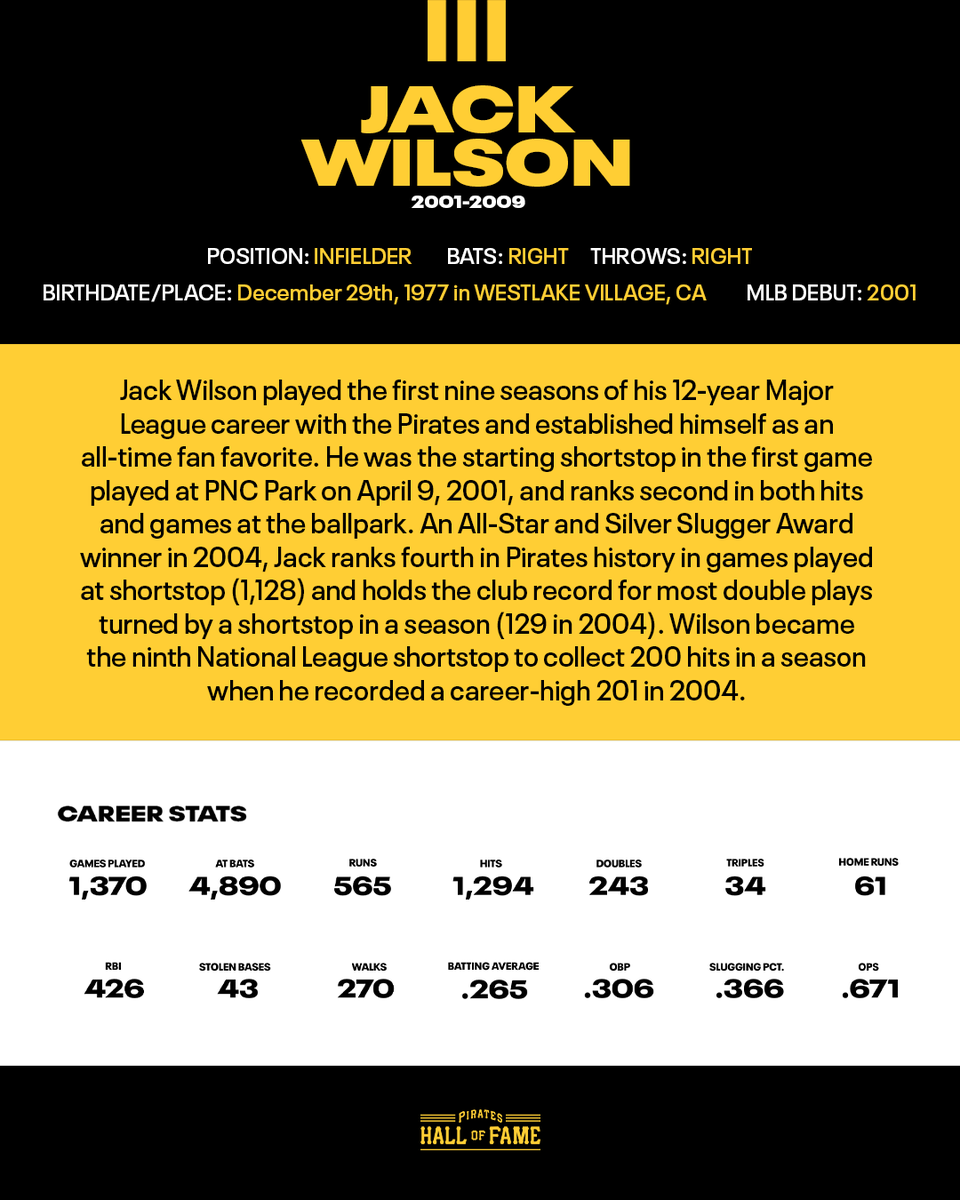 JACK WILSON
2001-2009

POSITION: INFIELDER BATS: RIGHT THROWS: RIGHT
BIRTHDATE/PLACE: December 29th, 1977 in WESTLAKE VILLAGE, CA MLB DEBUT: 2001

Jack Wilson played the first nine seasons of his 12-year Major League career with the Pirates and established himself as an all-time fan favorite. He was the starting shortstop in the first game played at PNC Park on April 9, 2001, and ranks second in both hits and games at the ballpark. An All-Star and Silver Slugger Award winner in 2004, Jack ranks fourth in Pirates history in games played at shortstop (1,128) and holds the club record for most double plays turned by a shortstop in a season (129 in 2004). Wilson became the ninth National League shortstop to collect 200 hits in a season when he recorded a career-high 201 in 2004.

CAREER STATS

| GAMES PLAYED | AT BATS | RUNS | HITS | DOUBLES | TRIPLES | HOME RUNS |
|---|---|---|---|---|---|---|
| 1,370 | 4,890 | 565 | 1,294 | 243 | 34 | 61 |

| RBI | STOLEN BASES | WALKS | BATTING AVERAGE | OBP | SLUGGING PCT. | OPS |
|---|---|---|---|---|---|---|
| 426 | 43 | 270 | .265 | .306 | .366 | .671 |

PIRATES
HALL OF FAME